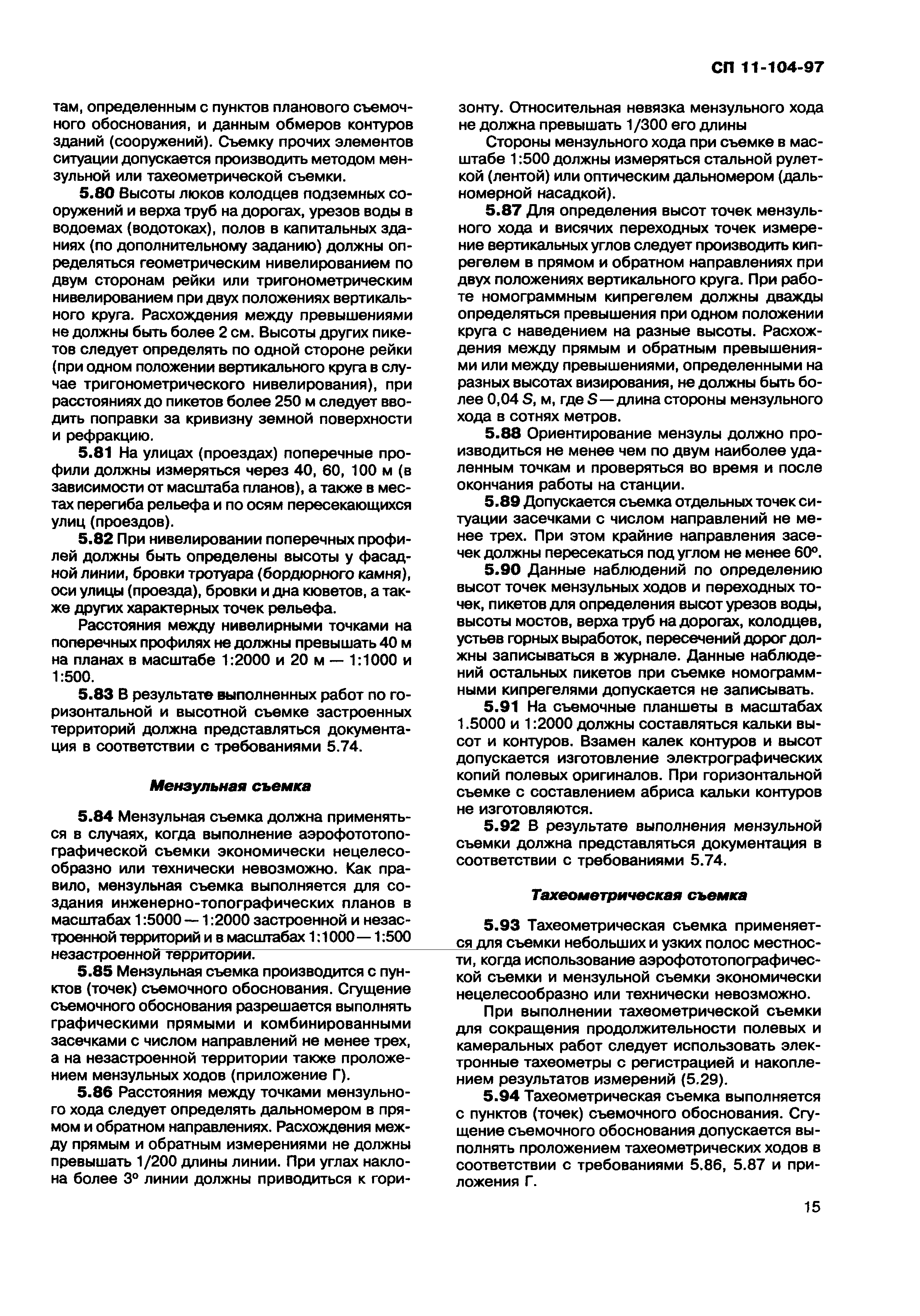 СП 11-104-97

там, определенным с пунктов планового съемочного обоснования, и данным обмеров контуров зданий (сооружений). Съемку прочих элементов ситуации допускается производить методом мензульной или тахеометрической съемки.

5.80 Высоты люков колодцев подземных сооружений и верха труб на дорогах, урезов воды в водоемах (водотоках), полов в капитальных зданиях (по дополнительному заданию) должны определяться геометрическим нивелированием по двум сторонам рейки или тригонометрическим нивелированием при двух положениях вертикального круга. Расхождения между превышениями не должны быть более 2 см. Высоты других пикетов следует определять по одной стороне рейки (при одном положении вертикального круга в случае тригонометрического нивелирования), при расстояниях до пикетов более 250 м следует вводить поправки за кривизну земной поверхности и рефракцию.

5.81 На улицах (проездах) поперечные профили должны измеряться через 40, 60, 100 м (в зависимости от масштаба планов), а также в местах перегиба рельефа и по осям пересекающихся улиц (проездов).

5.82 При нивелировании поперечных профилей должны быть определены высоты у фасадной линии, бровки тротуара (бордюрного камня), оси улицы (проезда), бровки и дна кюветов, а также других характерных точек рельефа.

Расстояния между нивелирными точками на поперечных профилях не должны превышать 40 м на планах в масштабе 1:2000 и 20 м — 1:1000 и 1:500.

5.83 В результате выполненных работ по горизонтальной и высотной съемке застроенных территорий должна представляться документация в соответствии с требованиями 5.74.

Мензульная съемка

5.84 Мензульная съемка должна применяться в случаях, когда выполнение аэрофототопографической съемки экономически нецелесообразно или технически невозможно. Как правило, мензульная съемка выполняется для создания инженерно-топографических планов в масштабах 1:5000 — 1:2000 застроенной и незастроенной территорий и в масштабах 1:1000 — 1:500 незастроенной территории.

5.85 Мензульная съемка производится с пунктов (точек) съемочного обоснования. Сгущение съемочного обоснования разрешается выполнять графическими прямыми и комбинированными засечками с числом направлений не менее трех, а на незастроенной территории также проложением мензульных ходов (приложение Г).

5.86 Расстояния между точками мензульного хода следует определять дальномером в прямом и обратном направлениях. Расхождения между прямым и обратным измерениями не должны превышать 1/200 длины линии. При углах наклона более 3° линии должны приводиться к горизонту. Относительная невязка мензульного хода не должна превышать 1/300 его длины

Стороны мензульного хода при съемке в масштабе 1:500 должны измеряться стальной рулеткой (лентой) или оптическим дальномером (дальномерной насадкой).

5.87 Для определения высот точек мензульного хода и висячих переходных точек измерение вертикальных углов следует производить кипрегелем в прямом и обратном направлениях при двух положениях вертикального круга. При работе номограммным кипрегелем должны дважды определяться превышения при одном положении круга с наведением на разные высоты. Расхождения между прямым и обратным превышениями или между превышениями, определенными на разных высотах визирования, не должны быть более 0,04 $S$, м, где $S$ — длина стороны мензульного хода в сотнях метров.

5.88 Ориентирование мензулы должно производиться не менее чем по двум наиболее удаленным точкам и проверяться во время и после окончания работы на станции.

5.89 Допускается съемка отдельных точек ситуации засечками с числом направлений не менее трех. При этом крайние направления засечек должны пересекаться под углом не менее 60°.

5.90 Данные наблюдений по определению высот точек мензульных ходов и переходных точек, пикетов для определения высот урезов воды, высоты мостов, верха труб на дорогах, колодцев, устьев горных выработок, пересечений дорог должны записываться в журнале. Данные наблюдений остальных пикетов при съемке номограммными кипрегелями допускается не записывать.

5.91 На съемочные планшеты в масштабах 1.5000 и 1:2000 должны составляться кальки высот и контуров. Взамен калек контуров и высот допускается изготовление электрографических копий полевых оригиналов. При горизонтальной съемке с составлением абриса кальки контуров не изготовляются.

5.92 В результате выполнения мензульной съемки должна представляться документация в соответствии с требованиями 5.74.

Тахеометрическая съемка

5.93 Тахеометрическая съемка применяется для съемки небольших и узких полос местности, когда использование аэрофототопографической съемки и мензульной съемки экономически нецелесообразно или технически невозможно.

При выполнении тахеометрической съемки для сокращения продолжительности полевых и камеральных работ следует использовать электронные тахеометры с регистрацией и накоплением результатов измерений (5.29).

5.94 Тахеометрическая съемка выполняется с пунктов (точек) съемочного обоснования. Сгущение съемочного обоснования допускается выполнять проложением тахеометрических ходов в соответствии с требованиями 5.86, 5.87 и приложения Г.

15